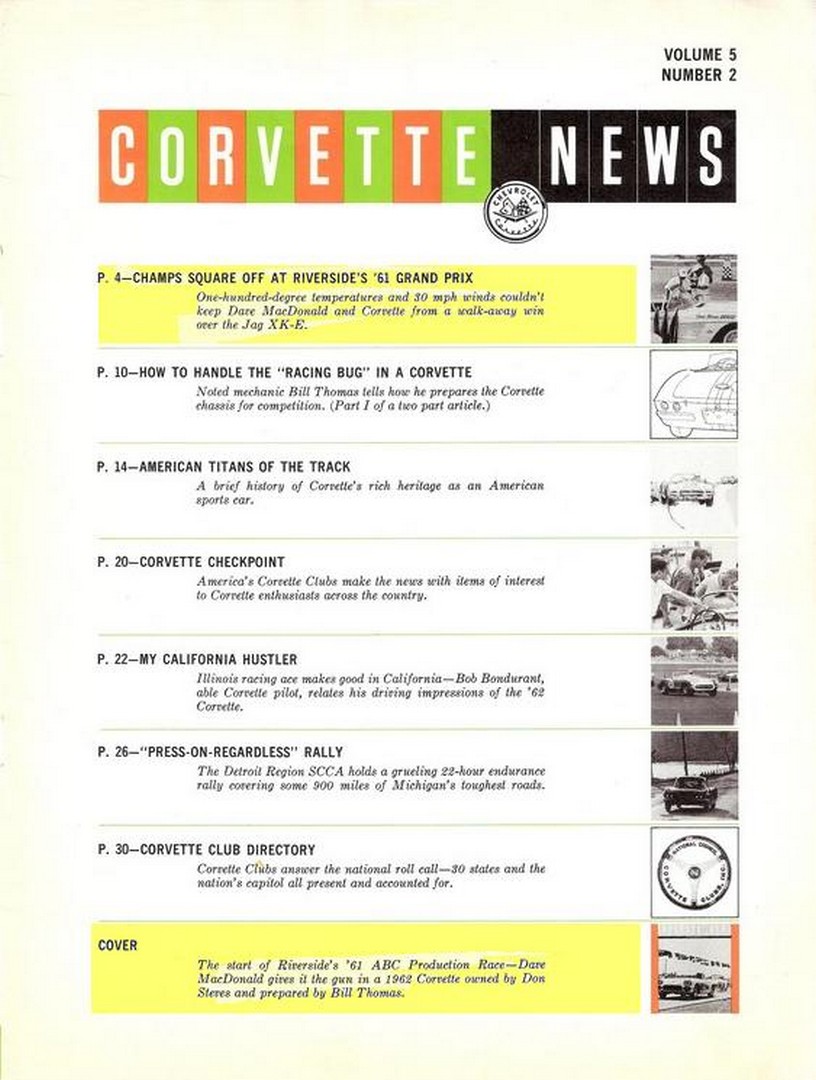 VOLUME 5
NUMBER 2

CORVETTE NEWS

CHEVROLET Corvette

P. 4—CHAMPS SQUARE OFF AT RIVERSIDE'S '61 GRAND PRIX
One-hundred-degree temperatures and 30 mph winds couldn't keep Dave MacDonald and Corvette from a walk-away win over the Jag XK-E.

P. 10—HOW TO HANDLE THE "RACING BUG" IN A CORVETTE
Noted mechanic Bill Thomas tells how he prepares the Corvette chassis for competition. (Part I of a two part article.)

P. 14—AMERICAN TITANS OF THE TRACK
A brief history of Corvette's rich heritage as an American sports car.

P. 20—CORVETTE CHECKPOINT
America's Corvette Clubs make the news with items of interest to Corvette enthusiasts across the country.

P. 22—MY CALIFORNIA HUSTLER
Illinois racing ace makes good in California—Bob Bondurant, able Corvette pilot, relates his driving impressions of the '62 Corvette.

P. 26—"PRESS-ON-REGARDLESS" RALLY
The Detroit Region SCCA holds a grueling 22-hour endurance rally covering some 900 miles of Michigan's toughest roads.

P. 30—CORVETTE CLUB DIRECTORY
Corvette Clubs answer the national roll call—30 states and the nation's capitol all present and accounted for.

NATIONAL COUNCIL CORVETTE CLUBS, INC.

COVER
The start of Riverside's '61 ABC Production Race—Dave MacDonald gives it the gun in a 1962 Corvette owned by Don Steves and prepared by Bill Thomas.